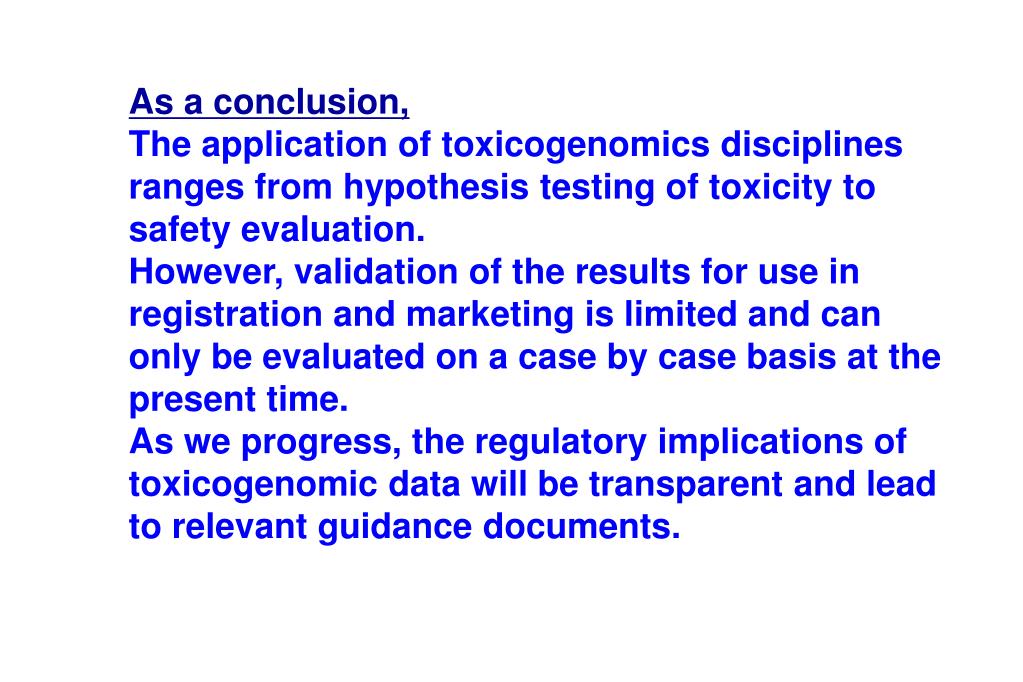 As a conclusion,
The application of toxicogenomics disciplines ranges from hypothesis testing of toxicity to safety evaluation.
However, validation of the results for use in registration and marketing is limited and can only be evaluated on a case by case basis at the present time.
As we progress, the regulatory implications of toxicogenomic data will be transparent and lead to relevant guidance documents.